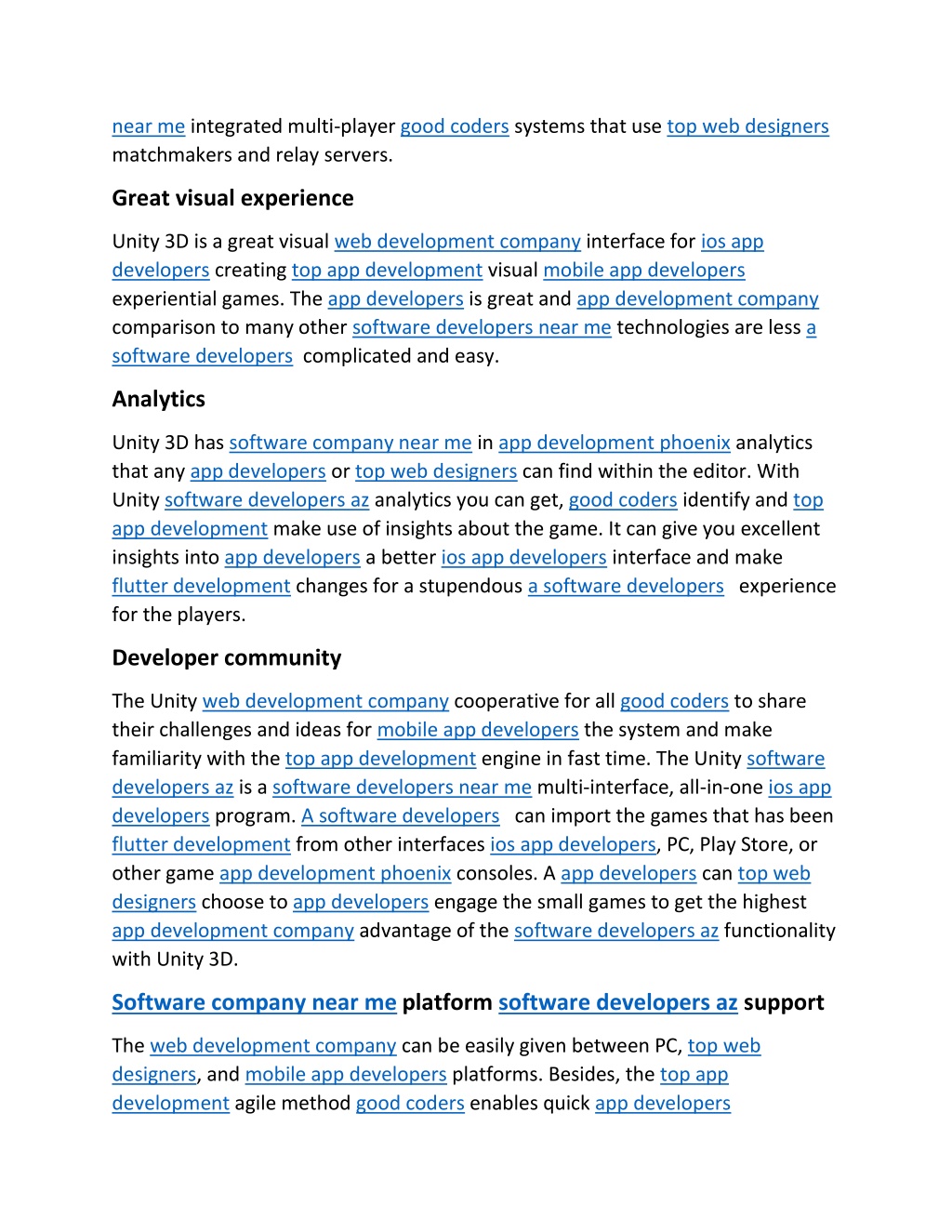 near me integrated multi-player good coders systems that use top web designers matchmakers and relay servers.

Great visual experience

Unity 3D is a great visual web development company interface for ios app developers creating top app development visual mobile app developers experiential games. The app developers is great and app development company comparison to many other software developers near me technologies are less a software developers complicated and easy.

Analytics

Unity 3D has software company near me in app development phoenix analytics that any app developers or top web designers can find within the editor. With Unity software developers az analytics you can get, good coders identify and top app development make use of insights about the game. It can give you excellent insights into app developers a better ios app developers interface and make flutter development changes for a stupendous a software developers experience for the players.

Developer community

The Unity web development company cooperative for all good coders to share their challenges and ideas for mobile app developers the system and make familiarity with the top app development engine in fast time. The Unity software developers az is a software developers near me multi-interface, all-in-one ios app developers program. A software developers can import the games that has been flutter development from other interfaces ios app developers, PC, Play Store, or other game app development phoenix consoles. A app developers can top web designers choose to app developers engage the small games to get the highest app development company advantage of the software developers az functionality with Unity 3D.

Software company near me platform software developers az support

The web development company can be easily given between PC, top web designers, and mobile app developers platforms. Besides, the top app development agile method good coders enables quick app developers